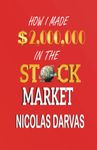 HOW I MADE
$2,000,000
IN THE
STOCK
MARKET
NICOLAS DARVAS